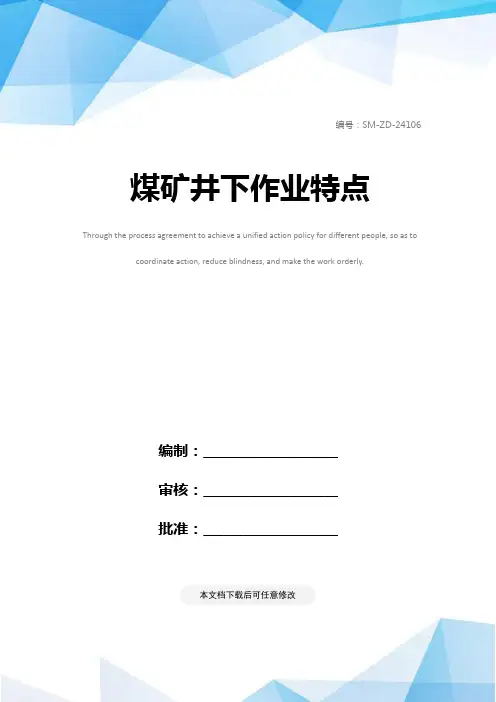 编号：SM-ZD-24106

煤矿井下作业特点

Through the process agreement to achieve a unified action policy for different people, so as to coordinate action, reduce blindness, and make the work orderly.

编制：____

审核：____

批准：____

本文档下载后可任意修改